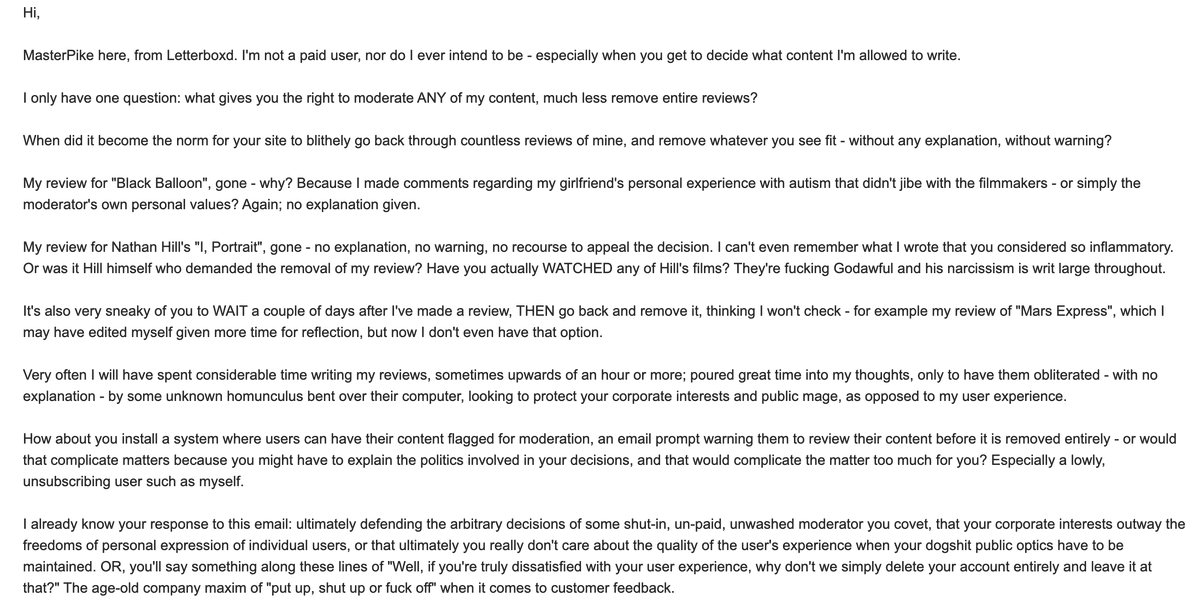 Hi,

MasterPike here, from Letterboxd. I'm not a paid user, nor do I ever intend to be - especially when you get to decide what content I'm allowed to write.

I only have one question: what gives you the right to moderate ANY of my content, much less remove entire reviews?

When did it become the norm for your site to blithely go back through countless reviews of mine, and remove whatever you see fit - without any explanation, without warning?

My review for "Black Balloon", gone - why? Because I made comments regarding my girlfriend's personal experience with autism that didn't jibe with the filmmakers - or simply the moderator's own personal values? Again; no explanation given.

My review for Nathan Hill's "I, Portrait", gone - no explanation, no warning, no recourse to appeal the decision. I can't even remember what I wrote that you considered so inflammatory. Or was it Hill himself who demanded the removal of my review? Have you actually WATCHED any of Hill's films? They're fucking Godawful and his narcissism is writ large throughout.

It's also very sneaky of you to WAIT a couple of days after I've made a review, THEN go back and remove it, thinking I won't check - for example my review of "Mars Express", which I may have edited myself given more time for reflection, but now I don't even have that option.

Very often I will have spent considerable time writing my reviews, sometimes upwards of an hour or more; poured great time into my thoughts, only to have them obliterated - with no explanation - by some unknown homunculus bent over their computer, looking to protect your corporate interests and public mage, as opposed to my user experience.

How about you install a system where users can have their content flagged for moderation, an email prompt warning them to review their content before it is removed entirely - or would that complicate matters because you might have to explain the politics involved in your decisions, and that would complicate the matter too much for you? Especially a lowly, unsubscribing user such as myself.

I already know your response to this email: ultimately defending the arbitrary decisions of some shut-in, un-paid, unwashed moderator you covet, that your corporate interests outway the freedoms of personal expression of individual users, or that ultimately you really don't care about the quality of the user's experience when your dogshit public optics have to be maintained. OR, you'll say something along these lines of "Well, if you're truly dissatisfied with your user experience, why don't we simply delete your account entirely and leave it at that?" The age-old company maxim of "put up, shut up or fuck off" when it comes to customer feedback.